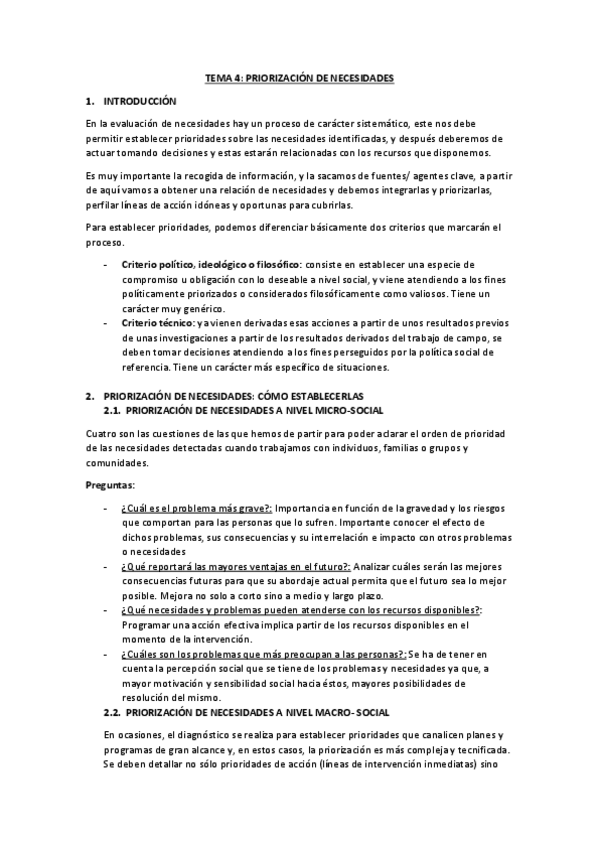 TEMA 4: PRIORIZACIÓN DE NECESIDADES

1. INTRODUCCIÓN

En la evaluación de necesidades hay un proceso de carácter sistemático, este nos debe permitir establecer prioridades sobre las necesidades identificadas, y después deberemos de actuar tomando decisiones y estas estarán relacionadas con los recursos que disponemos.

Es muy importante la recogida de información, y la sacamos de fuentes/ agentes clave, a partir de aquí vamos a obtener una relación de necesidades y debemos integrarlas y priorizarlas, perfilar líneas de acción idóneas y oportunas para cubrirlas.

Para establecer prioridades, podemos diferenciar básicamente dos criterios que marcarán el proceso.

- Criterio político, ideológico o filosófico: consiste en establecer una especie de compromiso u obligación con lo deseable a nivel social, y viene atendiendo a los fines políticamente priorizados o considerados filosóficamente como valiosos. Tiene un carácter muy genérico.
- Criterio técnico: ya vienen derivadas esas acciones a partir de unos resultados previos de unas investigaciones a partir de los resultados derivados del trabajo de campo, se deben tomar decisiones atendiendo a los fines perseguidos por la política social de referencia. Tiene un carácter más específico de situaciones.

2. PRIORIZACIÓN DE NECESIDADES: CÓMO ESTABLECERLAS
2.1. PRIORIZACIÓN DE NECESIDADES A NIVEL MICRO-SOCIAL

Cuatro son las cuestiones de las que hemos de partir para poder aclarar el orden de prioridad de las necesidades detectadas cuando trabajamos con individuos, familias o grupos y comunidades.

Preguntas:

- ¿Cuál es el problema más grave?: Importancia en función de la gravedad y los riesgos que comportan para las personas que lo sufren. Importante conocer el efecto de dichos problemas, sus consecuencias y su interrelación e impacto con otros problemas o necesidades
- ¿Qué reportará las mayores ventajas en el futuro?: Analizar cuáles serán las mejores consecuencias futuras para que su abordaje actual permita que el futuro sea lo mejor posible. Mejora no solo a corto sino a medio y largo plazo.
- ¿Qué necesidades y problemas pueden atenderse con los recursos disponibles?: Programar una acción efectiva implica partir de los recursos disponibles en el momento de la intervención.
- ¿Cuáles son los problemas que más preocupan a las personas?: Se ha de tener en cuenta la percepción social que se tiene de los problemas y necesidades ya que, a mayor motivación y sensibilidad social hacia éstos, mayores posibilidades de resolución del mismo.

2.2. PRIORIZACIÓN DE NECESIDADES A NIVEL MACRO-SOCIAL

En ocasiones, el diagnóstico se realiza para establecer prioridades que canalicen planes y programas de gran alcance y, en estos casos, la priorización es más compleja y tecnificada. Se deben detallar no sólo prioridades de acción (líneas de intervención inmediatas) sino